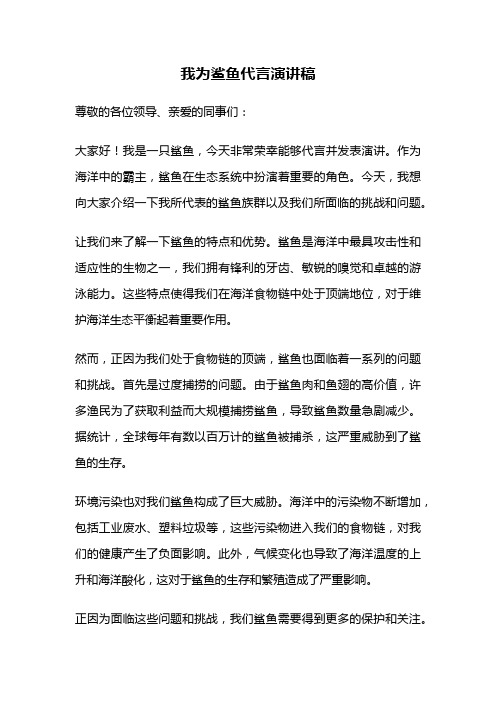 我为鲨鱼代言演讲稿

尊敬的各位领导、亲爱的同事们：

大家好！我是一只鲨鱼，今天非常荣幸能够代言并发表演讲。作为海洋中的霸主，鲨鱼在生态系统中扮演着重要的角色。今天，我想向大家介绍一下我所代表的鲨鱼族群以及我们所面临的挑战和问题。

让我们来了解一下鲨鱼的特点和优势。鲨鱼是海洋中最具攻击性和适应性的生物之一，我们拥有锋利的牙齿、敏锐的嗅觉和卓越的游泳能力。这些特点使得我们在海洋食物链中处于顶端地位，对于维护海洋生态平衡起着重要作用。

然而，正因为我们处于食物链的顶端，鲨鱼也面临着一系列的问题和挑战。首先是过度捕捞的问题。由于鲨鱼肉和鱼翅的高价值，许多渔民为了获取利益而大规模捕捞鲨鱼，导致鲨鱼数量急剧减少。据统计，全球每年有数以百万计的鲨鱼被捕杀，这严重威胁到了鲨鱼的生存。

环境污染也对我们鲨鱼构成了巨大威胁。海洋中的污染物不断增加，包括工业废水、塑料垃圾等，这些污染物进入我们的食物链，对我们的健康产生了负面影响。此外，气候变化也导致了海洋温度的上升和海洋酸化，这对于鲨鱼的生存和繁殖造成了严重影响。

正因为面临这些问题和挑战，我们鲨鱼需要得到更多的保护和关注。